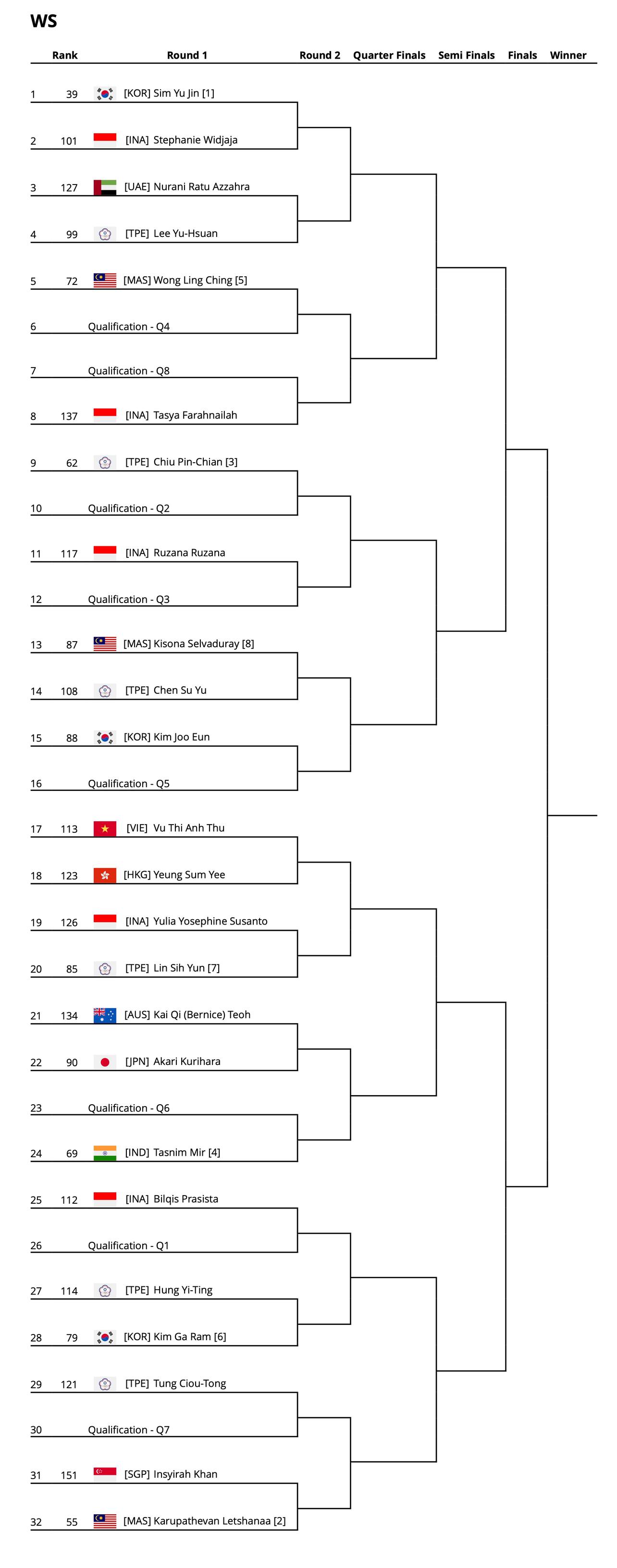 WS

Rank Round 1 Round 2 Quarter Finals Semi Finals Finals Winner

1 39 [KOR] Sim Yu Jin [1]

2 101 [INA] Stephanie Widjaja

3 127 [UAE] Nurani Ratu Azzahra

4 99 [TPE] Lee Yu-Hsuan

5 72 [MAS] Wong Ling Ching [5]

6 Qualification - Q4

7 Qualification - Q8

8 137 [INA] Tasya Farahnailah

9 62 [TPE] Chiu Pin-Chian [3]

10 Qualification - Q2

11 117 [INA] Ruzana Ruzana

12 Qualification - Q3

13 87 [MAS] Kisona Selvaduray [8]

14 108 [TPE] Chen Su Yu

15 88 [KOR] Kim Joo Eun

16 Qualification - Q5

17 113 [VIE] Vu Thi Anh Thu

18 123 [HKG] Yeung Sum Yee

19 126 [INA] Yulia Yosephine Susanto

20 85 [TPE] Lin Sih Yun [7]

21 134 [AUS] Kai Qi (Bernice) Teoh

22 90 [JPN] Akari Kurihara

23 Qualification - Q6

24 69 [IND] Tasnim Mir [4]

25 112 [INA] Bilqis Prasista

26 Qualification - Q1

27 114 [TPE] Hung Yi-Ting

28 79 [KOR] Kim Ga Ram [6]

29 121 [TPE] Tung Ciou-Tong

30 Qualification - Q7

31 151 [SGP] Insyirah Khan

32 55 [MAS] Karupathevan Letshanaa [2]